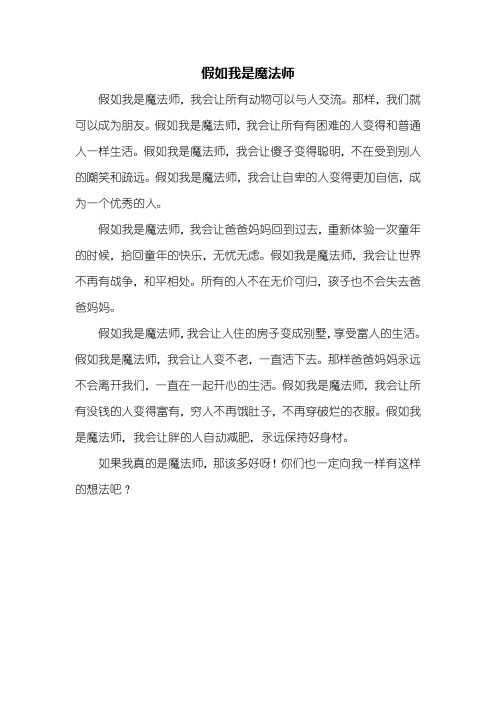 假如我是魔法师

假如我是魔法师，我会让所有动物可以与人交流。那样，我们就可以成为朋友。假如我是魔法师，我会让所有有困难的人变得和普通人一样生活。假如我是魔法师，我会让傻子变得聪明，不在受到别人的嘲笑和疏远。假如我是魔法师，我会让自卑的人变得更加自信，成为一个优秀的人。

假如我是魔法师，我会让爸爸妈妈回到过去，重新体验一次童年的时候，拾回童年的快乐，无忧无虑。假如我是魔法师，我会让世界不再有战争，和平相处。所有的人不在无价可归，孩子也不会失去爸爸妈妈。

假如我是魔法师，我会让人住的房子变成别墅，享受富人的生活。假如我是魔法师，我会让人变不老，一直活下去。那样爸爸妈妈永远不会离开我们，一直在一起开心的生活。假如我是魔法师，我会让所有没钱的人变得富有，穷人不再饿肚子，不再穿破烂的衣服。假如我是魔法师，我会让胖的人自动减肥，永远保持好身材。

如果我真的是魔法师，那该多好呀！你们也一定向我一样有这样的想法吧？